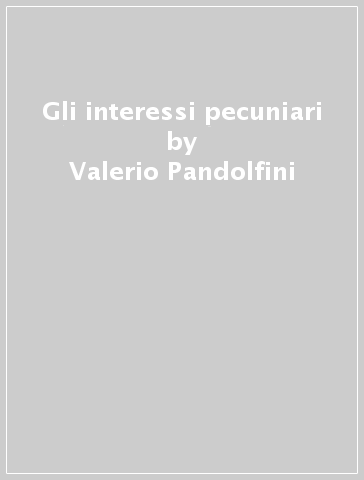 Gli interessi pecuniari
by
Valerio Pandolfini